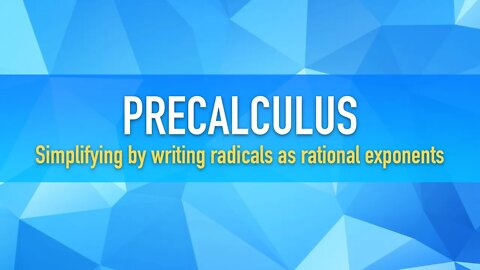 PRECALCULUS
Simplifying by writing radicals as rational exponents